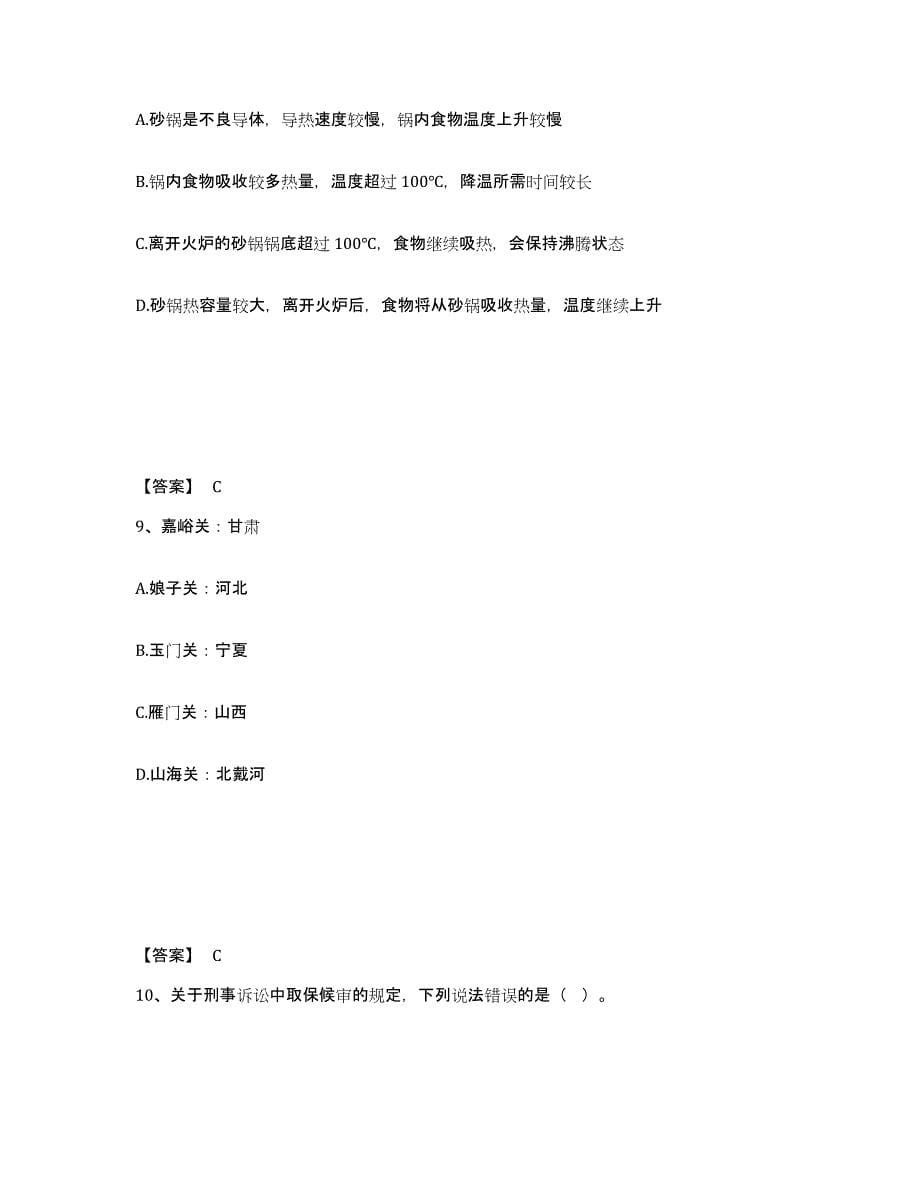 A.砂锅是不良导体，导热速度较慢，锅内食物温度上升较慢

B.锅内食物吸收较多热量，温度超过 100℃，降温所需时间较长

C.离开火炉的砂锅锅底超过 100℃，食物继续吸热，会保持沸腾状态

D.砂锅热容量较大，离开火炉后，食物将从砂锅吸收热量，温度继续上升

【答案】 C

9、嘉峪关：甘肃

A.娘子关：河北

B.玉门关：宁夏

C.雁门关：山西

D.山海关：北戴河

【答案】 C

10、关于刑事诉讼中取保候审的规定，下列说法错误的是（ ）。